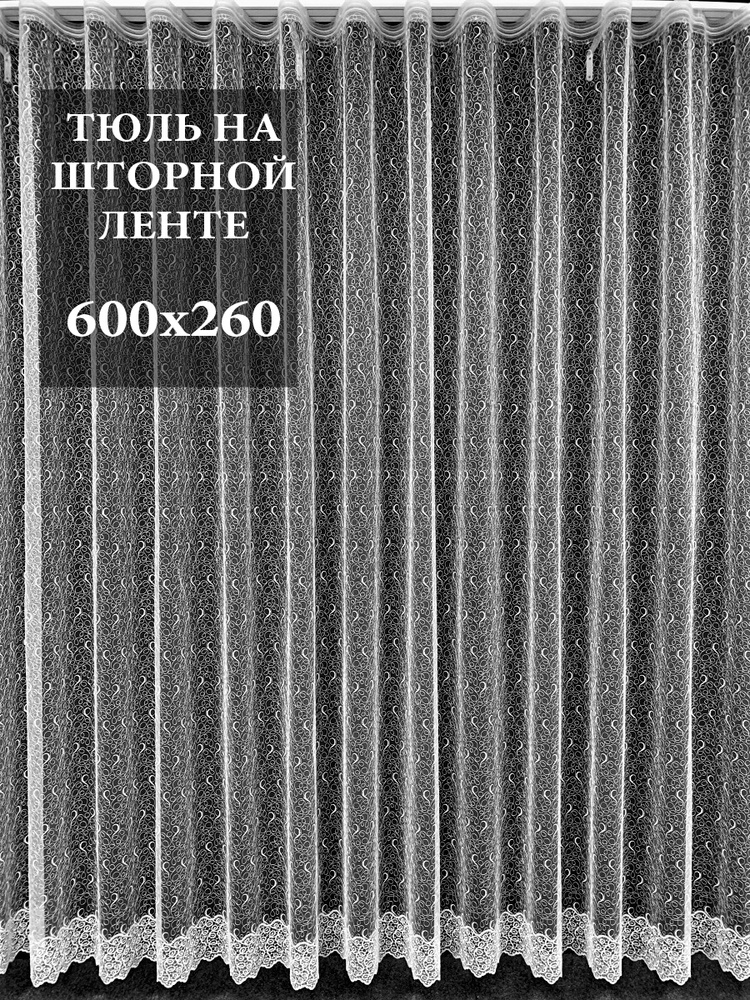 ТЮЛЬ НА ШТОРНОЙ ЛЕНТЕ

600x260